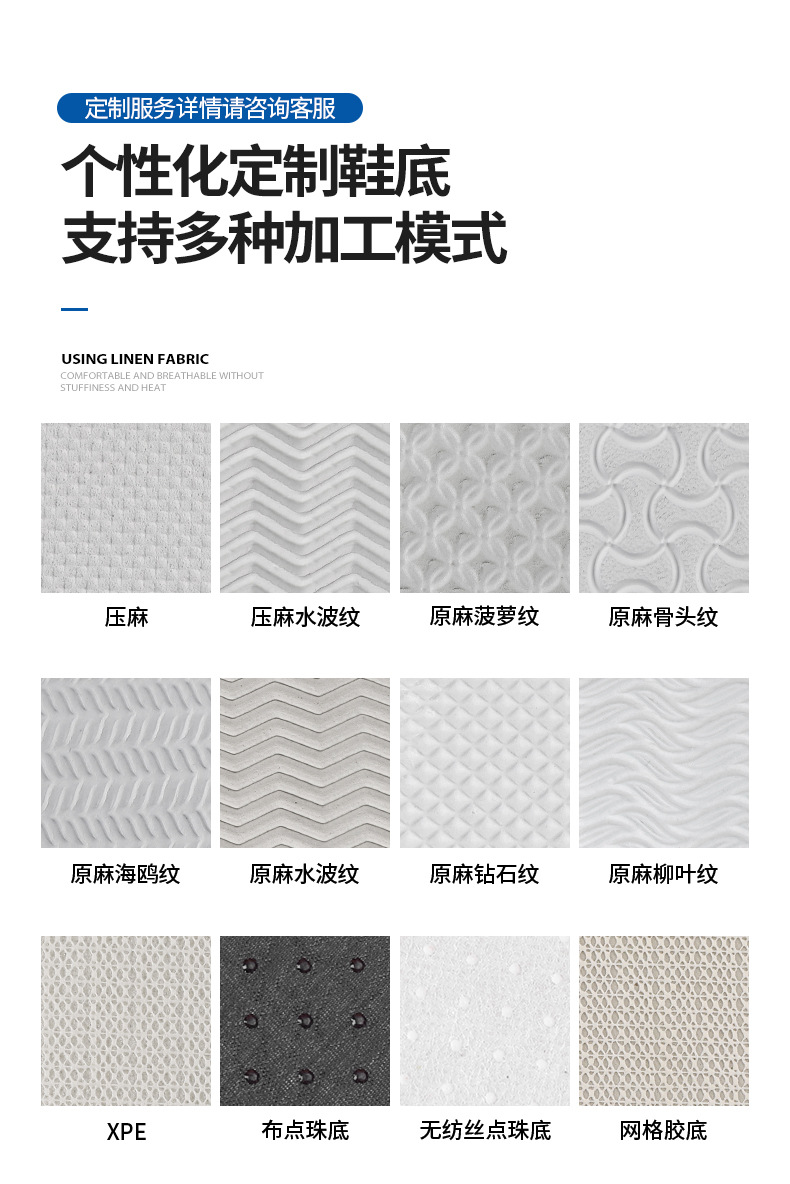 定制服务详情请咨询客服

个性化定制鞋底
支持多种加工模式

USING LINEN FABRIC
COMFORTABLE AND BREATHABLE WITHOUT STUFFINESS AND HEAT

压麻

压麻水波纹

原麻菠萝纹

原麻骨头纹

原麻海鸥纹

原麻水波纹

原麻钻石纹

原麻柳叶纹

XPE

布点珠底

无纺丝点珠底

网格胶底